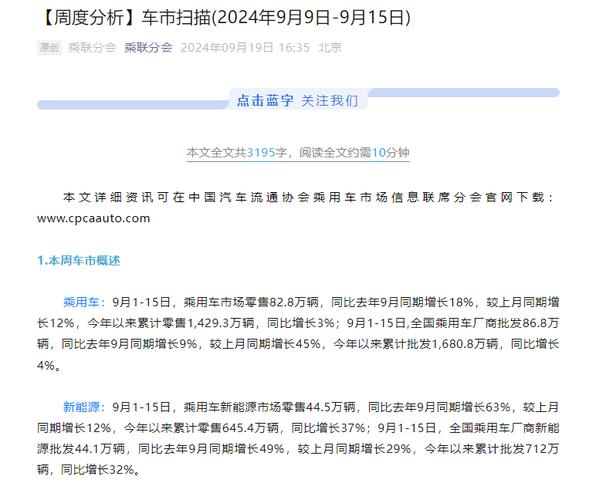 【周度分析】车市扫描(2024年9月9日-9月15日)

原创 乘联分会 乘联分会 2024年09月19日 16:35 北京

点击蓝字 关注我们

本文全文共3195字，阅读全文约需10分钟

本文详细资讯可在中国汽车流通协会乘用车市场信息联席分会官网下载：www.cpcaauto.com

1.本周车市概述

乘用车：9月1-15日，乘用车市场零售82.8万辆，同比去年9月同期增长18%，较上月同期增长12%，今年以来累计零售1,429.3万辆，同比增长3%；9月1-15日,全国乘用车厂商批发86.8万辆，同比去年9月同期增长9%，较上月同期增长45%，今年以来累计批发1,680.8万辆，同比增长4%。

新能源：9月1-15日，乘用车新能源市场零售44.5万辆，同比去年9月同期增长63%，较上月同期增长12%，今年以来累计零售645.4万辆，同比增长37%；9月1-15日，全国乘用车厂商新能源批发44.1万辆，同比去年9月同期增长49%，较上月同期增长29%，今年以来累计批发712万辆，同比增长32%。